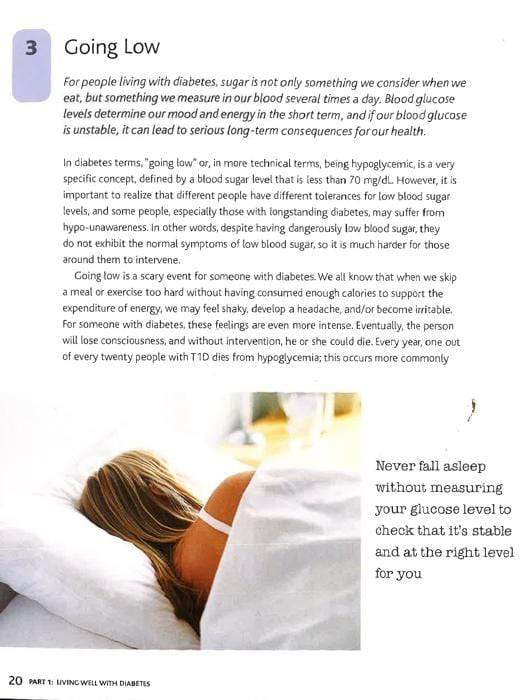 3 Going Low

For people living with diabetes, sugar is not only something we consider when we eat, but something we measure in our blood several times a day. Blood glucose levels determine our mood and energy in the short term, and if our blood glucose is unstable, it can lead to serious long-term consequences for our health.

In diabetes terms, "going low" or, in more technical terms, being hypoglycemic, is a very specific concept, defined by a blood sugar level that is less than 70 mg/dL. However, it is important to realize that different people have different tolerances for low blood sugar levels, and some people, especially those with longstanding diabetes, may suffer from hypo-unawareness. In other words, despite having dangerously low blood sugar, they do not exhibit the normal symptoms of low blood sugar, so it is much harder for those around them to intervene.

Going low is a scary event for someone with diabetes. We all know that when we skip a meal or exercise too hard without having consumed enough calories to support the expenditure of energy, we may feel shaky, develop a headache, and/or become irritable. For someone with diabetes, these feelings are even more intense. Eventually, the person will lose consciousness, and without intervention, he or she could die. Every year, one out of every twenty people with T1D dies from hypoglycemia; this occurs more commonly

Never fall asleep without measuring your glucose level to check that it's stable and at the right level for you

20 PART 1: LIVING WELL WITH DIABETES